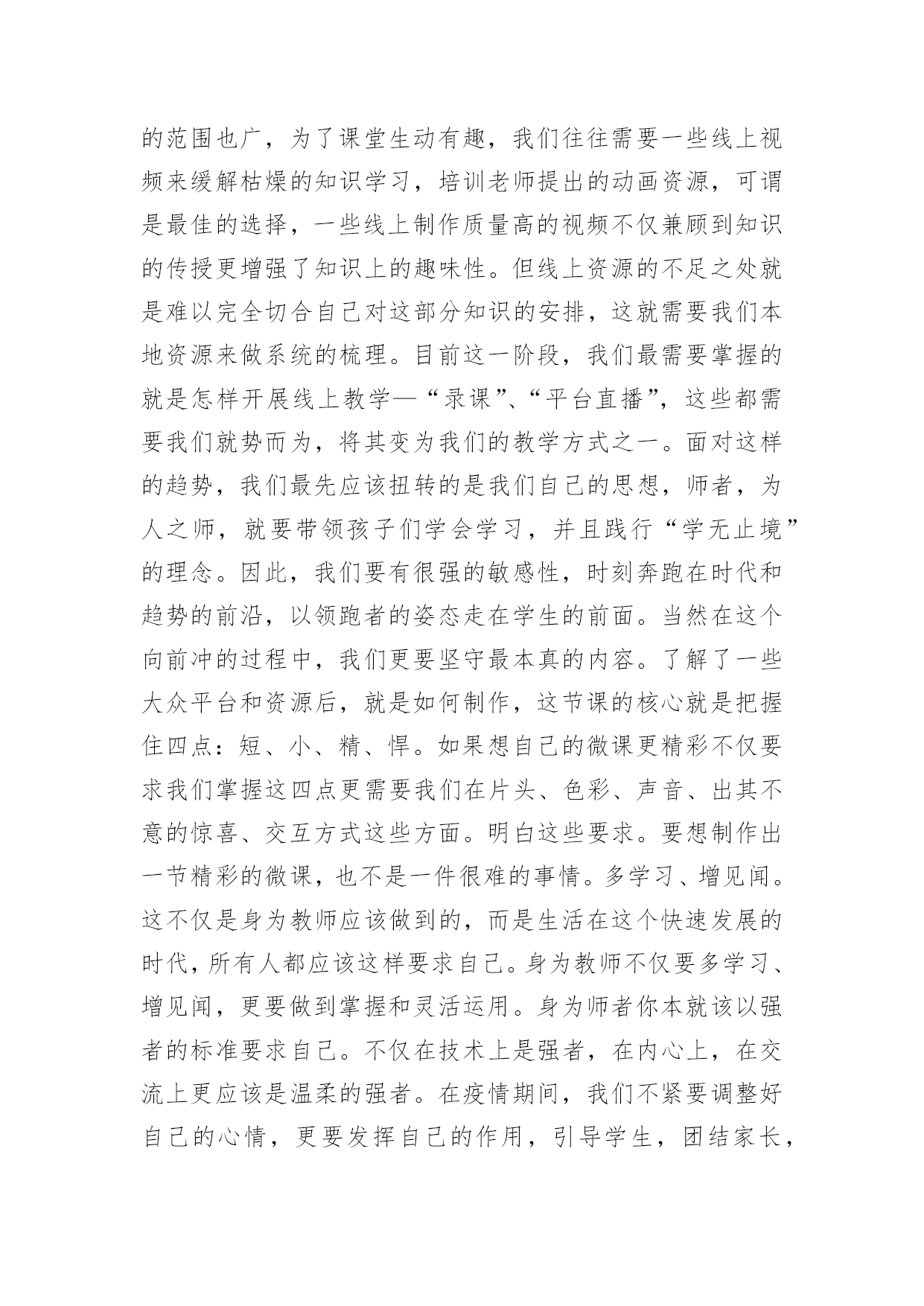 的范围也广，为了课堂生动有趣，我们往往需要一些线上视频来缓解枯燥的知识学习，培训老师提出的动画资源，可谓是最佳的选择，一些线上制作质量高的视频不仅兼顾到知识的传授更增强了知识上的趣味性。但线上资源的不足之处就是难以完全切合自己对这部分知识的安排，这就需要我们本地资源来做系统的梳理。目前这一阶段，我们最需要掌握的就是怎样开展线上教学—“录课”、“平台直播”，这些都需要我们就势而为，将其变为我们的教学方式之一。面对这样的趋势，我们最先应该扭转的是我们自己的思想，师者，为人之师，就要带领孩子们学会学习，并且践行“学无止境”的理念。因此，我们要有很强的敏感性，时刻奔跑在时代和趋势的前沿，以领跑者的姿态走在学生的前面。当然在这个向前冲的过程中，我们更要坚守最本真的内容。了解了一些大众平台和资源后，就是如何制作，这节课的核心就是把握住四点：短、小、精、悍。如果想自己的微课更精彩不仅要求我们掌握这四点更需要我们在片头、色彩、声音、出其不意的惊喜、交互方式这些方面。明白这些要求。要想制作出一节精彩的微课，也不是一件很难的事情。多学习、增见闻。这不仅是身为教师应该做到的，而是生活在这个快速发展的时代，所有人都应该这样要求自己。身为教师不仅要多学习、增见闻，更要做到掌握和灵活运用。身为师者你本就该以强者的标准要求自己。不仅在技术上是强者，在内心上，在交流上更应该是温柔的强者。在疫情期间，我们不紧要调整好自己的心情，更要发挥自己的作用，引导学生，团结家长，